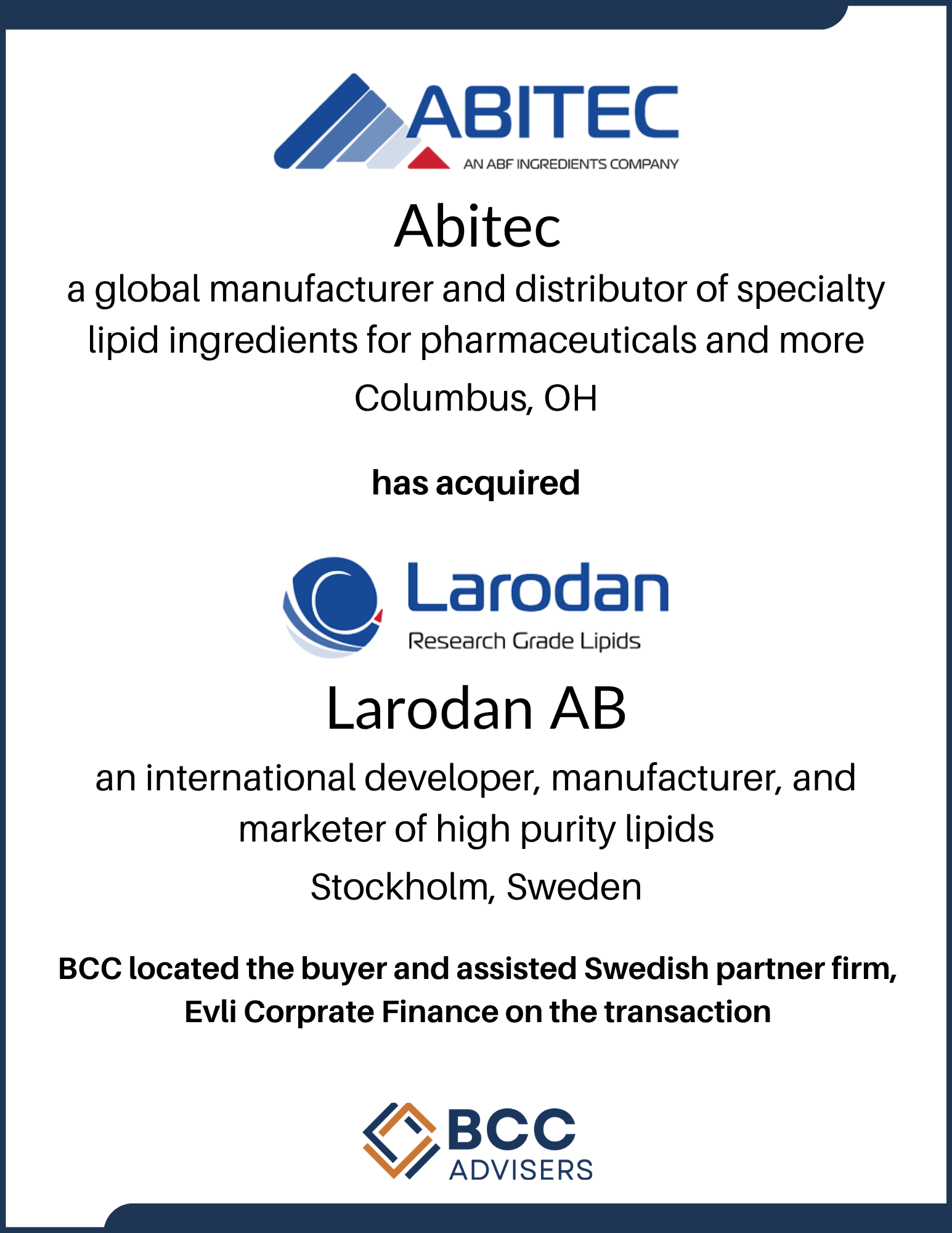 ABITEC
AN ABF INGREDIENTS COMPANY

Abitec

a global manufacturer and distributor of specialty lipid ingredients for pharmaceuticals and more

Columbus, OH

has acquired

Larodan
Research Grade Lipids

Larodan AB

an international developer, manufacturer, and marketer of high purity lipids

Stockholm, Sweden

BCC located the buyer and assisted Swedish partner firm, Evli Corprate Finance on the transaction

BCC
ADVISERS